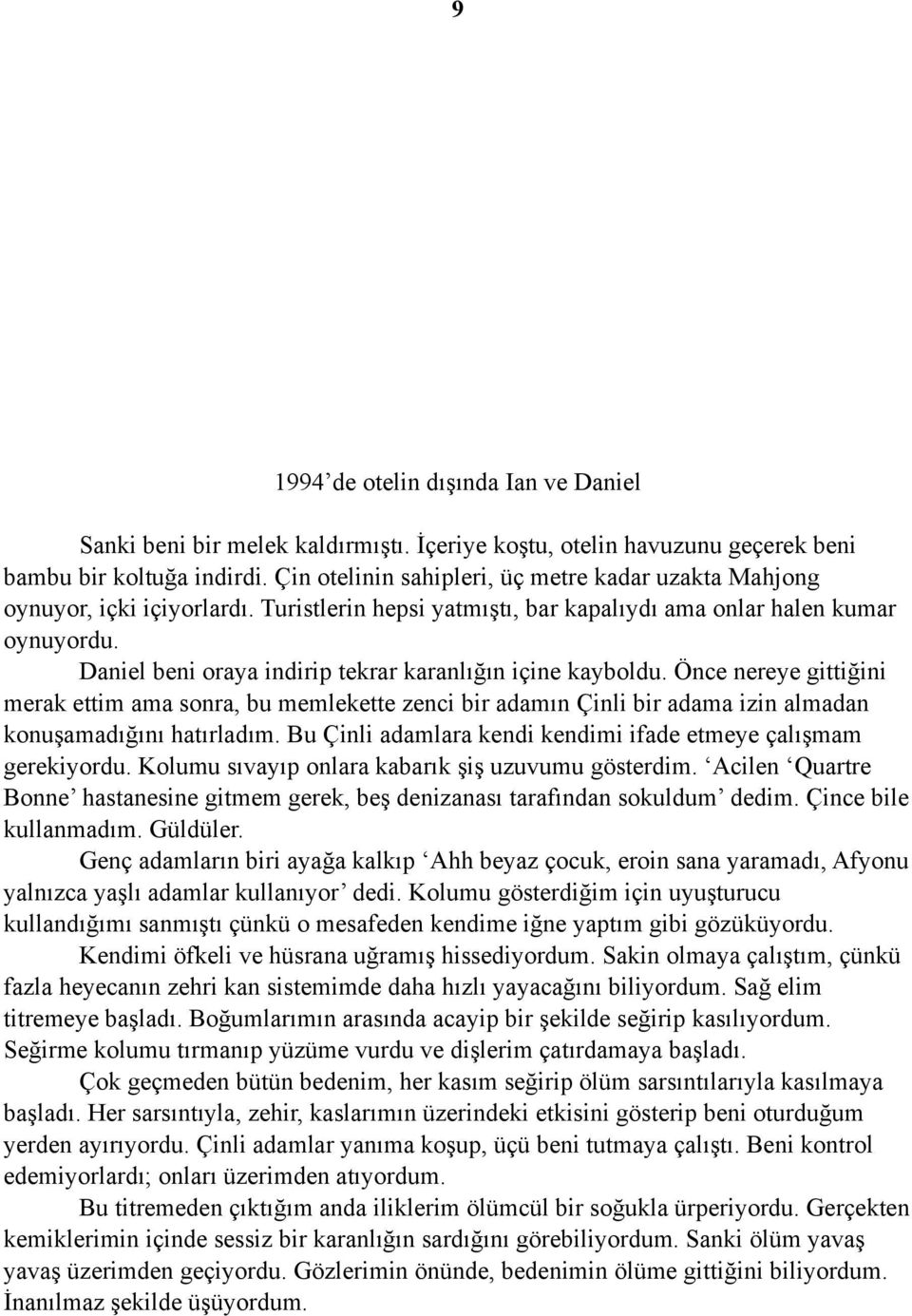 9

1994’de otelin dışında Ian ve Daniel

Sanki beni bir melek kaldırmıştı. İçeriye koştu, otelin havuzunu geçerek beni bambu bir koltuğa indirdi. Çin otelinin sahipleri, üç metre kadar uzakta Mahjong oynuyor, içki içiyorlardı. Turistlerin hepsi yatmıştı, bar kapalıydı ama onlar halen kumar oynuyordu.

Daniel beni oraya indirip tekrar karanlığın içine kayboldu. Önce nereye gittiğini merak ettim ama sonra, bu memlekette zenci bir adamın Çinli bir adama izin almadan konuşamadığını hatırladım. Bu Çinli adamlara kendi kendimi ifade etmeye çalışmam gerekiyordu. Kolumu sıvayıp onlara kabarık şiş uzuvumu gösterdim. ‘Acilen ‘Quartre Bonne’ hastanesine gitmem gerek, beş denizanası tarafından sokuldum’ dedim. Çince bile kullanmadım. Güldüler.

Genç adamların biri ayağa kalkıp ‘Ahh beyaz çocuk, eroin sana yaramadı, Afyonu yalnızca yaşlı adamlar kullanıyor’ dedi. Kolumu gösterdiğim için uyuşturucu kullandığımı sanmıştı çünkü o mesafeden kendime iğne yaptım gibi gözüküyordu.

Kendimi öfkeli ve hüsrana uğramış hissediyordum. Sakin olmaya çalıştım, çünkü fazla heyecanın zehri kan sistemimde daha hızlı yayacağını biliyordum. Sağ elim titremeye başladı. Boğumlarımın arasında acayip bir şekilde seğirip kasılıyordum. Seğirme kolumu tırmanıp yüzüme vurdu ve dişlerim çatırdamaya başladı.

Çok geçmeden bütün bedenim, her kasım seğirip ölüm sarsıntılarıyla kasılmaya başladı. Her sarsıntıyla, zehir, kaslarımın üzerindeki etkisini gösterip beni oturduğum yerden ayırıyordu. Çinli adamlar yanıma koşup, üçü beni tutmaya çalıştı. Beni kontrol edemiyorlardı; onları üzerimden atıyordum.

Bu titremeden çıktığım anda iliklerim ölümcül bir soğukla ürperiyordu. Gerçekten kemiklerimin içinde sessiz bir karanlığın sardığını görebiliyordum. Sanki ölüm yavaş yavaş üzerimden geçiyordu. Gözlerimin önünde, bedenimin ölüme gittiğini biliyordum. İnanılmaz şekilde üşüyordum.